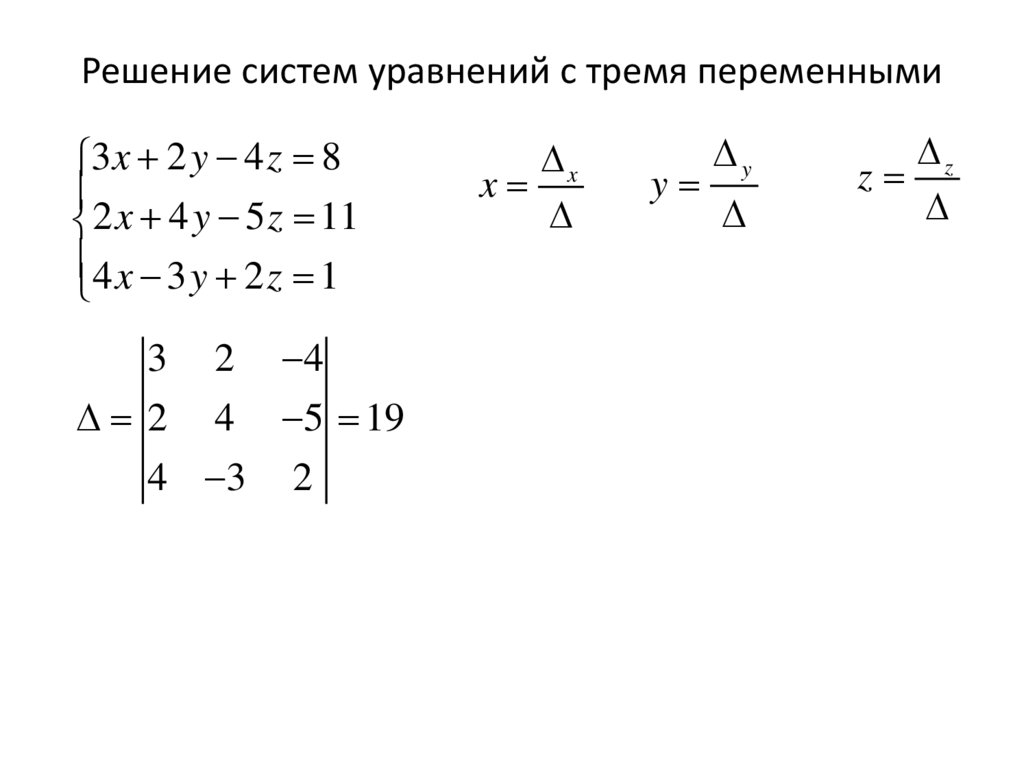 Решение систем уравнений с тремя переменными

$\begin{cases} 3x+2y-4z=8 \\ 2x+4y-5z=11 \\ 4x-3y+2z=1 \end{cases}$

$x=\frac{\Delta_x}{\Delta}$ $y=\frac{\Delta_y}{\Delta}$ $z=\frac{\Delta_z}{\Delta}$

$\Delta=\begin{vmatrix} 3 & 2 & -4 \\ 2 & 4 & -5 \\ 4 & -3 & 2 \end{vmatrix}=19$